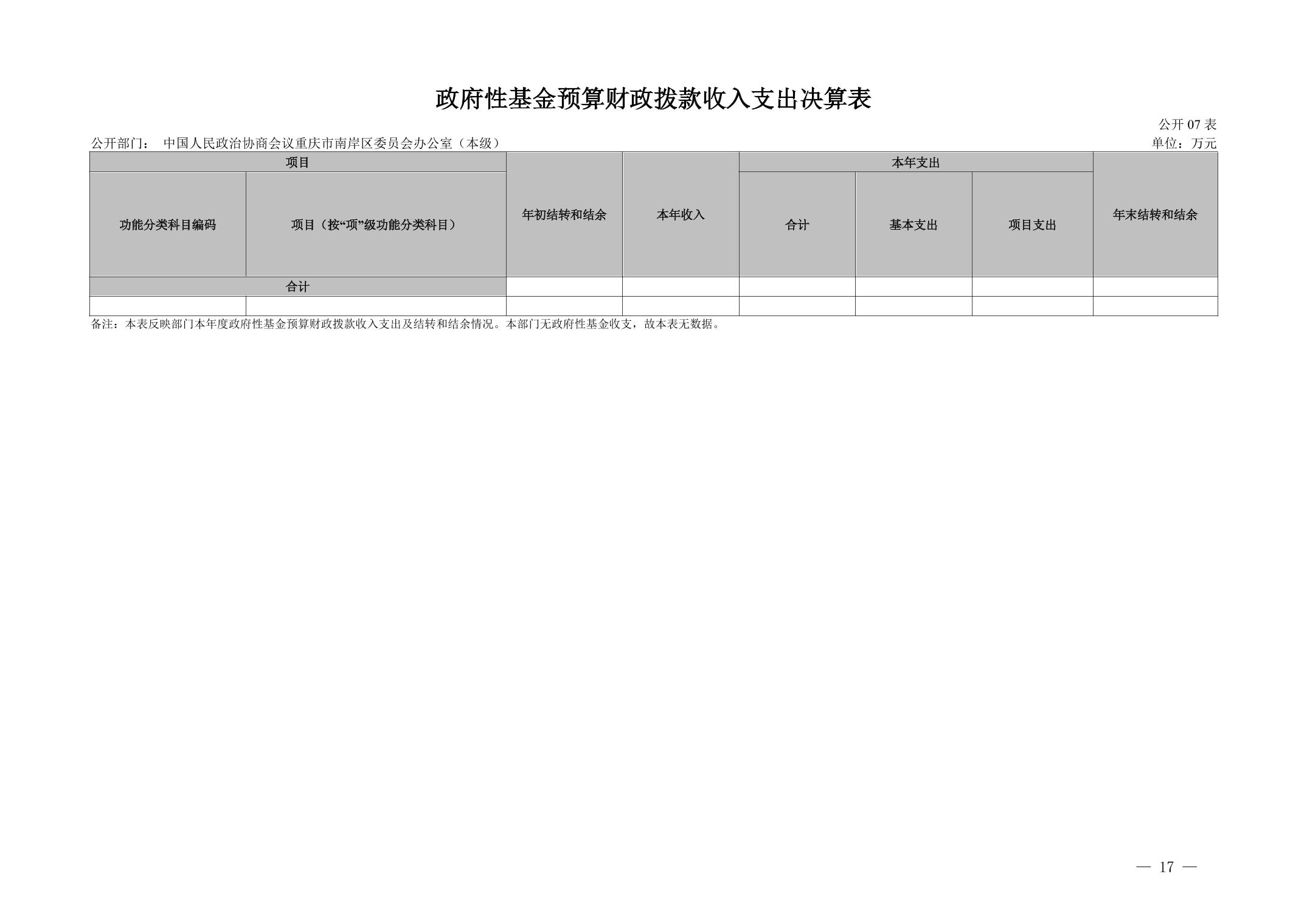 政府性基金预算财政拨款收入支出决算表

公开07表

公开部门： 中国人民政治协商会议重庆市南岸区委员会办公室（本级）

单位：万元

| 项目 |  | 年初结转和结余 | 本年收入 | 本年支出 |  |  | 年末结转和结余 |
|---|---|---|---|---|---|---|---|
| 功能分类科目编码 | 项目（按“项”级功能分类科目） |  |  | 合计 | 基本支出 | 项目支出 |  |
| 合计 |  |  |  |  |  |  |  |
|  |  |  |  |  |  |  |  |

备注：本表反映部门本年度政府性基金预算财政拨款收入支出及结转和结余情况。本部门无政府性基金收支，故本表无数据。

— 17 —